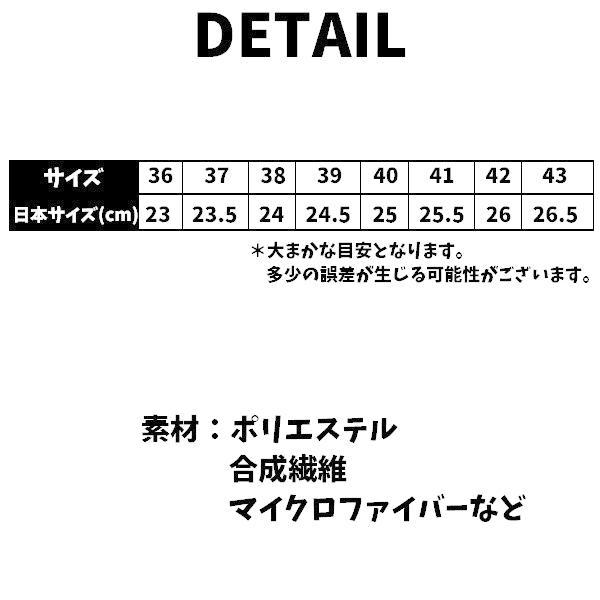 DETAIL

| サイズ | 36 | 37 | 38 | 39 | 40 | 41 | 42 | 43 |
|---|---|---|---|---|---|---|---|---|
| 日本サイズ(cm) | 23 | 23.5 | 24 | 24.5 | 25 | 25.5 | 26 | 26.5 |

＊大まかな目安となります。
多少の誤差が生じる可能性がございます。

素材：ポリエステル
合成繊維
マイクロファイバーなど